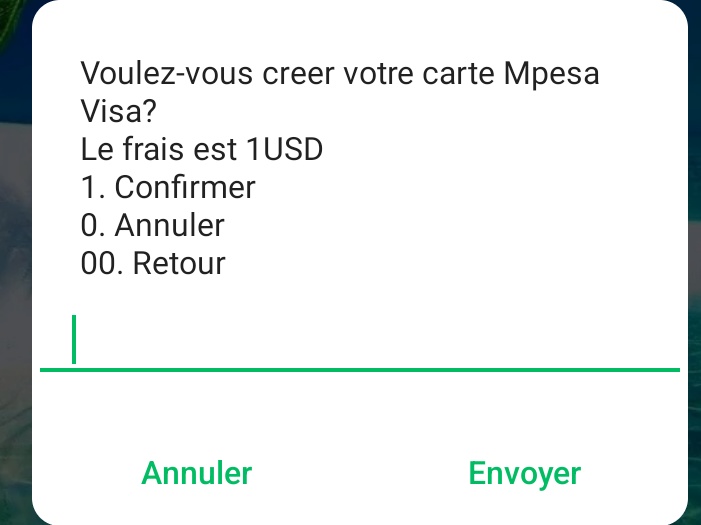 Voulez-vous creer votre carte Mpesa Visa?
Le frais est 1USD
1. Confirmer
0. Annuler
00. Retour

Annuler Envoyer